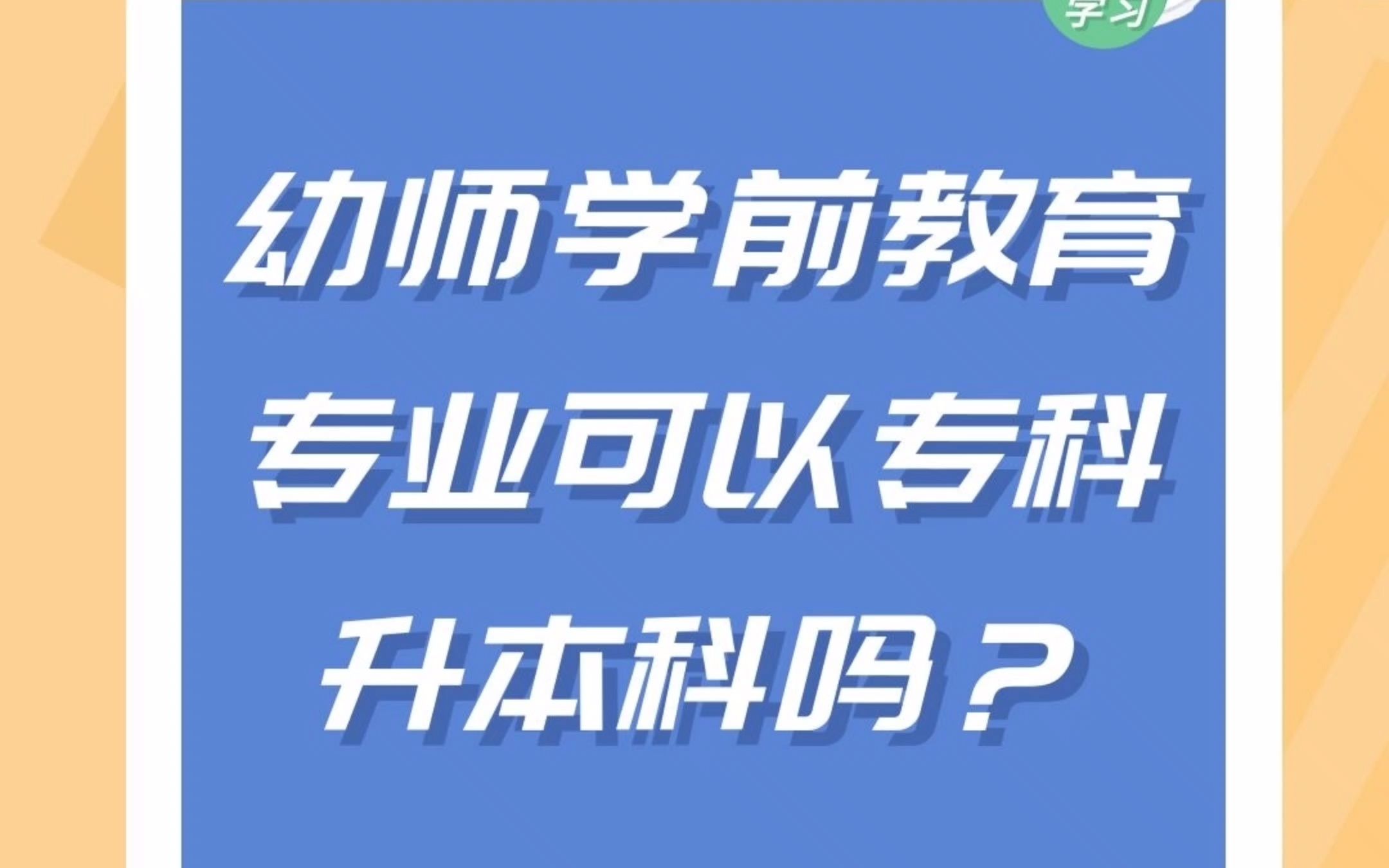 学习

幼师学前教育专业可以专科升本科吗？